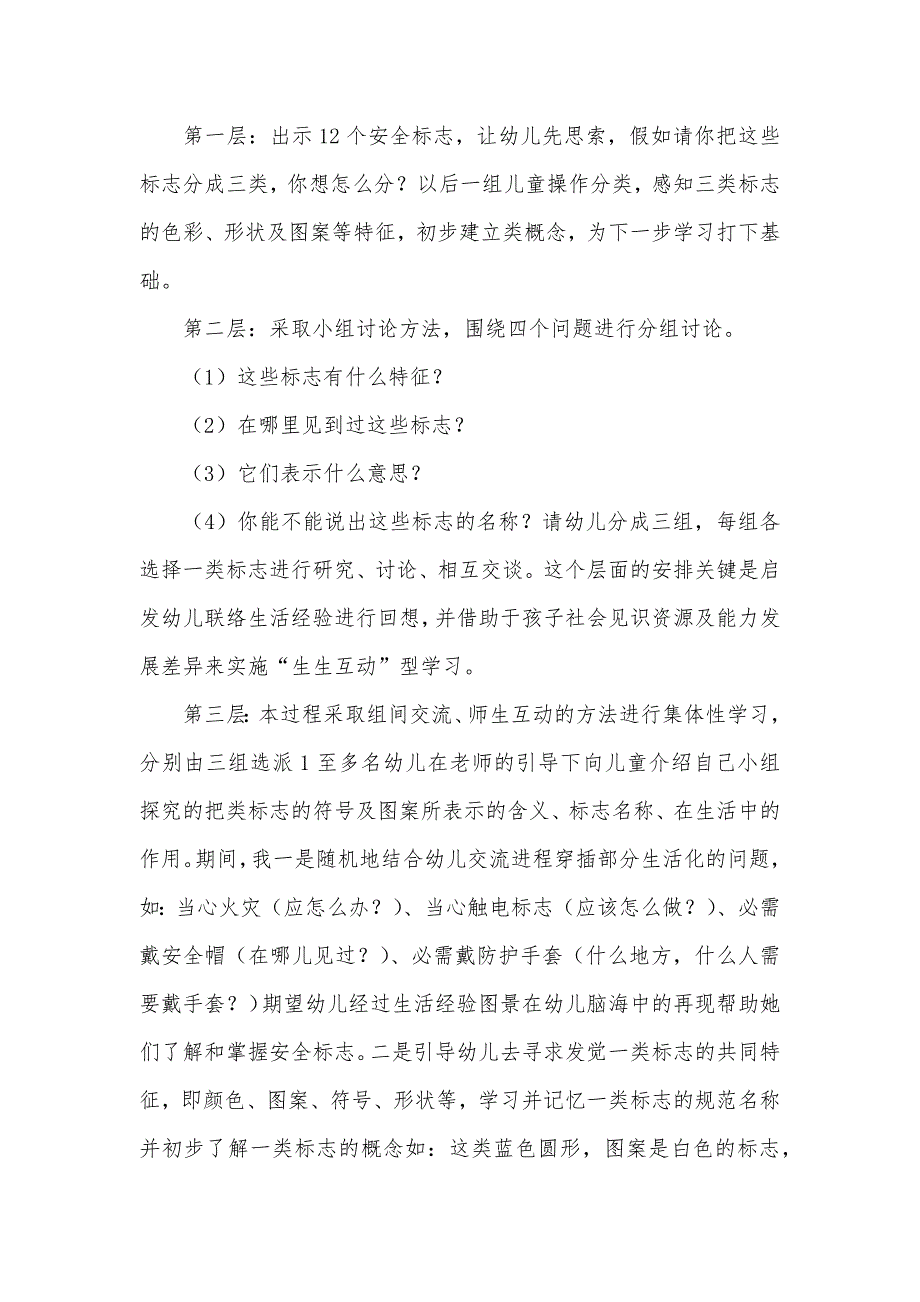 第一层：出示12个安全标志，让幼儿先思索，假如请你把这些标志分成三类，你想怎么分？以后一组儿童操作分类，感知三类标志的色彩、形状及图案等特征，初步建立类概念，为下一步学习打下基础。

第二层：采取小组讨论方法，围绕四个问题进行分组讨论。

（1）这些标志有什么特征？

（2）在哪里见到过这些标志？

（3）它们表示什么意思？

（4）你能不能说出这些标志的名称？请幼儿分成三组，每组各选择一类标志进行研究、讨论、相互交谈。这个层面的安排关键是启发幼儿联络生活经验进行回想，并借助于孩子社会见识资源及能力发展差异来实施“生生互动”型学习。

第三层：本过程采取组间交流、师生互动的方法进行集体性学习，分别由三组选派1至多名幼儿在老师的引导下向儿童介绍自己小组探究的把类标志的符号及图案所表示的含义、标志名称、在生活中的作用。期间，我一是随机地结合幼儿交流进程穿插部分生活化的问题，如：当心火灾（应怎么办？）、当心触电标志（应该怎么做？）、必需戴安全帽（在哪儿见过？）、必需戴防护手套（什么地方，什么人需要戴手套？）期望幼儿经过生活经验图景在幼儿脑海中的再现帮助她们了解和掌握安全标志。二是引导幼儿去寻求发觉一类标志的共同特征，即颜色、图案、符号、形状等，学习并记忆一类标志的规范名称并初步了解一类标志的概念如：这类蓝色圆形，图案是白色的标志，